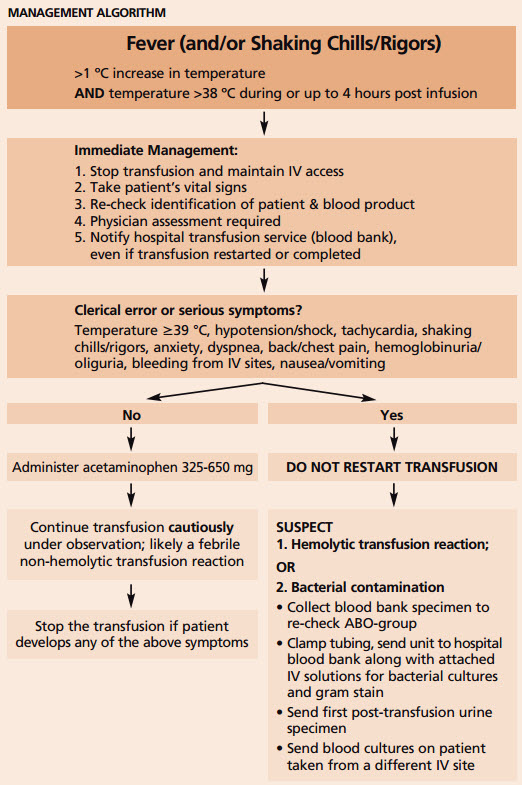 MANAGEMENT ALGORITHM

Fever (and/or Shaking Chills/Rigors)

>1 °C increase in temperature
AND temperature >38 °C during or up to 4 hours post infusion

Immediate Management:
1. Stop transfusion and maintain IV access
2. Take patient's vital signs
3. Re-check identification of patient & blood product
4. Physician assessment required
5. Notify hospital transfusion service (blood bank), even if transfusion restarted or completed

Clerical error or serious symptoms?
Temperature ≥39 °C, hypotension/shock, tachycardia, shaking chills/rigors, anxiety, dyspnea, back/chest pain, hemoglobinuria/oliguria, bleeding from IV sites, nausea/vomiting

No

Administer acetaminophen 325-650 mg

Continue transfusion cautiously under observation; likely a febrile non-hemolytic transfusion reaction

Stop the transfusion if patient develops any of the above symptoms

Yes

DO NOT RESTART TRANSFUSION

SUSPECT
1. Hemolytic transfusion reaction;
OR
2. Bacterial contamination
• Collect blood bank specimen to re-check ABO-group
• Clamp tubing, send unit to hospital blood bank along with attached IV solutions for bacterial cultures and gram stain
• Send first post-transfusion urine specimen
• Send blood cultures on patient taken from a different IV site